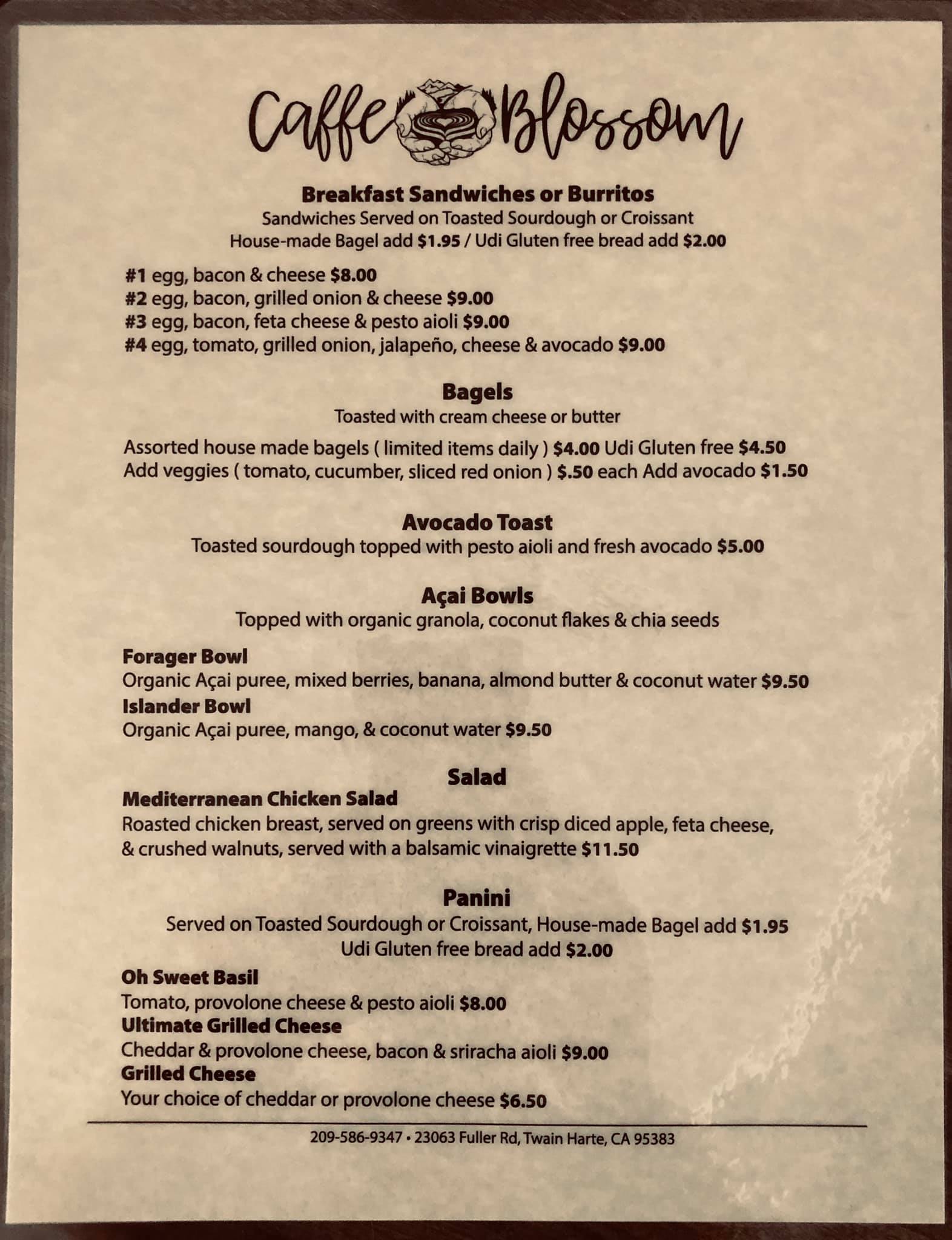 Caffe Blossom

Breakfast Sandwiches or Burritos
Sandwiches Served on Toasted Sourdough or Croissant
House-made Bagel add $1.95 / Udi Gluten free bread add $2.00

#1 egg, bacon & cheese $8.00
#2 egg, bacon, grilled onion & cheese $9.00
#3 egg, bacon, feta cheese & pesto aioli $9.00
#4 egg, tomato, grilled onion, jalapeño, cheese & avocado $9.00

Bagels
Toasted with cream cheese or butter

Assorted house made bagels ( limited items daily ) $4.00 Udi Gluten free $4.50
Add veggies ( tomato, cucumber, sliced red onion ) $.50 each Add avocado $1.50

Avocado Toast
Toasted sourdough topped with pesto aioli and fresh avocado $5.00

Açai Bowls
Topped with organic granola, coconut flakes & chia seeds

Forager Bowl
Organic Açai puree, mixed berries, banana, almond butter & coconut water $9.50
Islander Bowl
Organic Açai puree, mango, & coconut water $9.50

Salad
Mediterranean Chicken Salad
Roasted chicken breast, served on greens with crisp diced apple, feta cheese, & crushed walnuts, served with a balsamic vinaigrette $11.50

Panini
Served on Toasted Sourdough or Croissant, House-made Bagel add $1.95
Udi Gluten free bread add $2.00

Oh Sweet Basil
Tomato, provolone cheese & pesto aioli $8.00
Ultimate Grilled Cheese
Cheddar & provolone cheese, bacon & sriracha aioli $9.00
Grilled Cheese
Your choice of cheddar or provolone cheese $6.50

209-586-9347 • 23063 Fuller Rd, Twain Harte, CA 95383